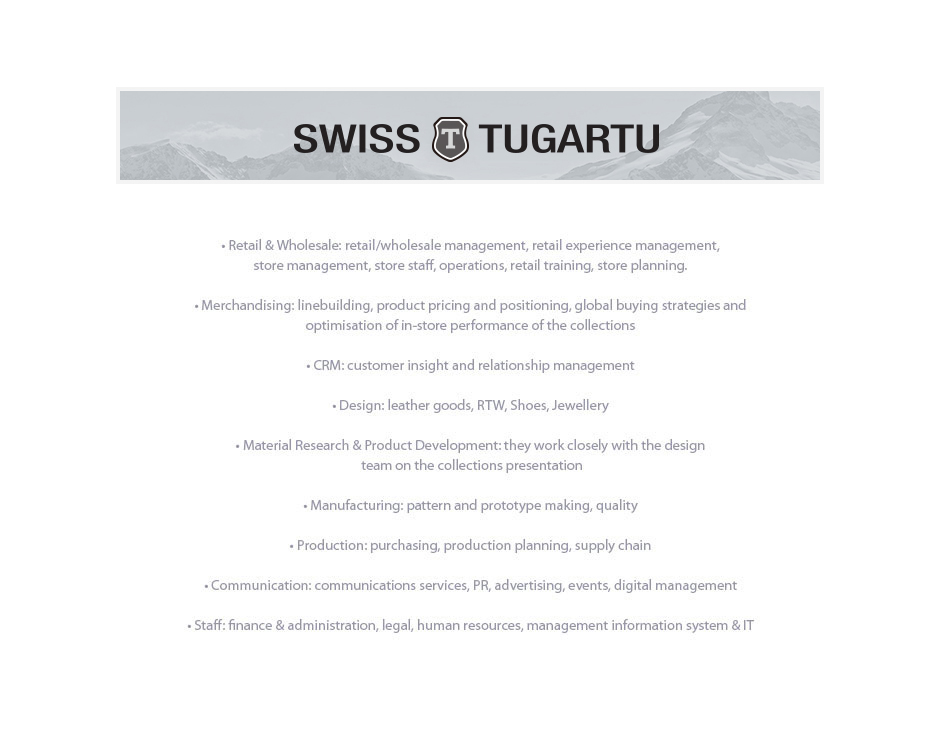 SWISS T TUGARTU

• Retail & Wholesale: retail/wholesale management, retail experience management, store management, store staff, operations, retail training, store planning.

• Merchandising: linebuilding, product pricing and positioning, global buying strategies and optimisation of in-store performance of the collections

• CRM: customer insight and relationship management

• Design: leather goods, RTW, Shoes, Jewellery

• Material Research & Product Development: they work closely with the design team on the collections presentation

• Manufacturing: pattern and prototype making, quality

• Production: purchasing, production planning, supply chain

• Communication: communications services, PR, advertising, events, digital management

• Staff: finance & administration, legal, human resources, management information system & IT